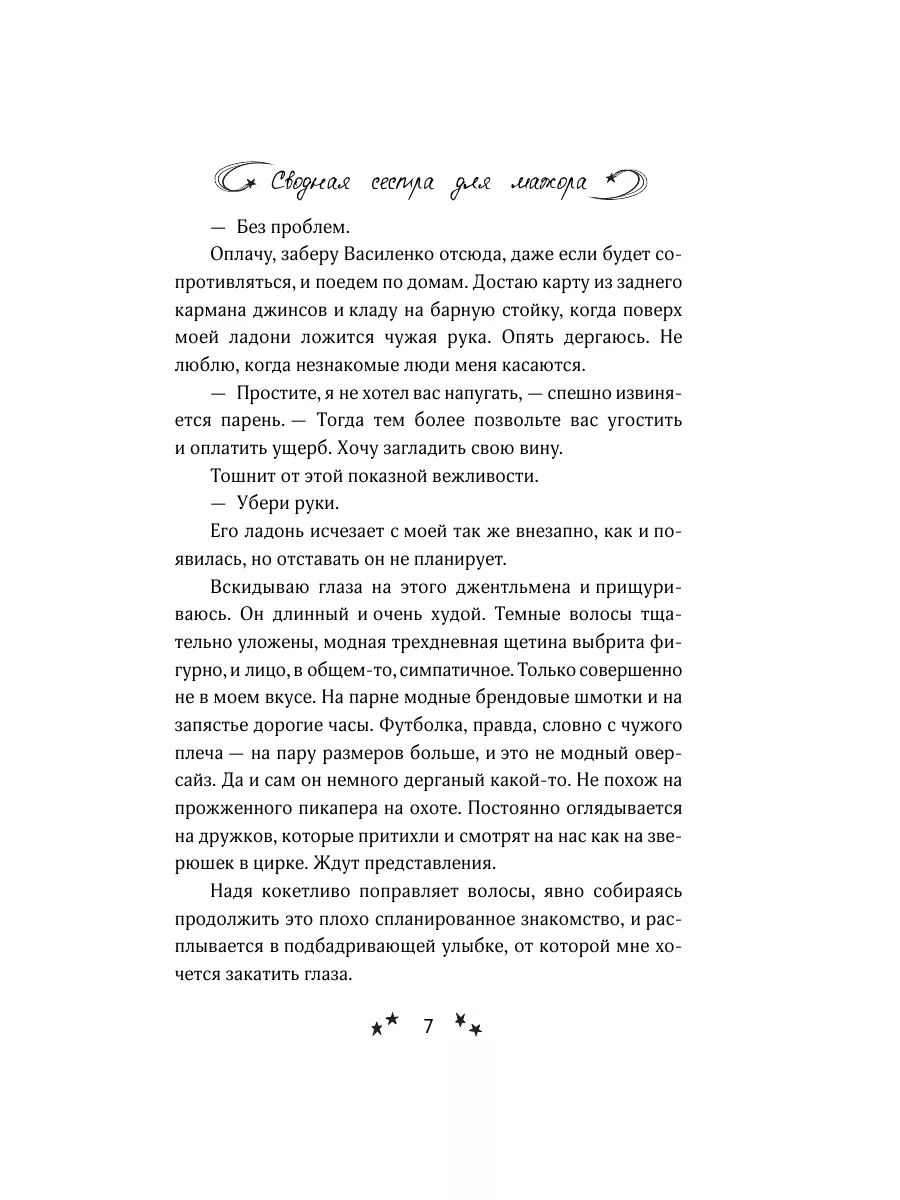 Сводная сестра для мажора

— Без проблем.

Оплачу, заберу Василенко отсюда, даже если будет сопротивляться, и поедем по домам. Достаю карту из заднего кармана джинсов и кладу на барную стойку, когда поверх моей ладони ложится чужая рука. Опять дергаюсь. Не люблю, когда незнакомые люди меня касаются.

— Простите, я не хотел вас напугать, — спешно извиняется парень. — Тогда тем более позвольте вас угостить и оплатить ущерб. Хочу загладить свою вину.

Тошнит от этой показной вежливости.

— Убери руки.

Его ладонь исчезает с моей так же внезапно, как и появилась, но отставать он не планирует.

Вскидываю глаза на этого джентльмена и прищуриваюсь. Он длинный и очень худой. Темные волосы тщательно уложены, модная трехдневная щетина выбрита фигурно, и лицо, в общем-то, симпатичное. Только совершенно не в моем вкусе. На парне модные брендовые шмотки и на запястье дорогие часы. Футболка, правда, словно с чужого плеча — на пару размеров больше, и это не модный оверсайз. Да и сам он немного дерганый какой-то. Не похож на прожженного пикапера на охоте. Постоянно оглядывается на дружков, которые притихли и смотрят на нас как на зверюшек в цирке. Ждут представления.

Надя кокетливо поправляет волосы, явно собираясь продолжить это плохо спланированное знакомство, и расплывается в подбадривающей улыбке, от которой мне хочется закатить глаза.

7